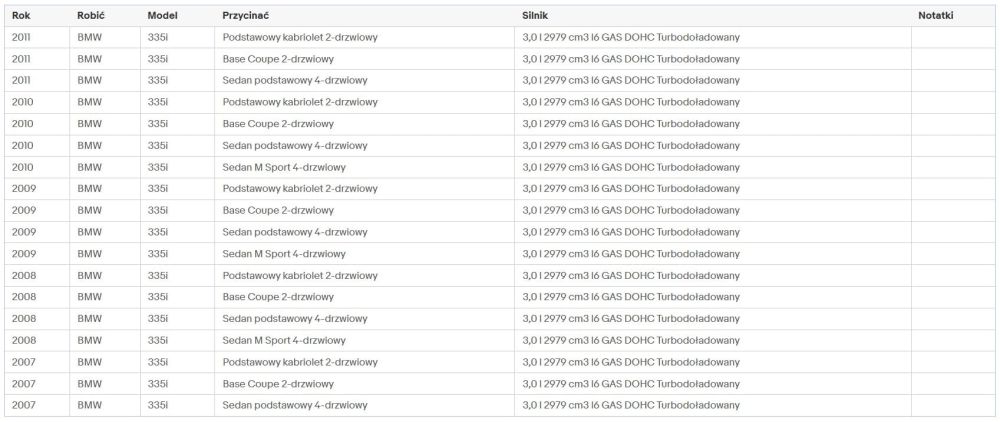 | Rok | Robić | Model | Przycinać | Silnik | Notatki |
|---|---|---|---|---|---|
| 2011 | BMW | 335i | Podstawowy kabriolet 2-drzwiowy | 3,0 l 2979 cm3 l6 GAS DOHC Turbodoładowany | |
| 2011 | BMW | 335i | Base Coupe 2-drzwiowy | 3,0 l 2979 cm3 l6 GAS DOHC Turbodoładowany | |
| 2011 | BMW | 335i | Sedan podstawowy 4-drzwiowy | 3,0 l 2979 cm3 l6 GAS DOHC Turbodoładowany | |
| 2010 | BMW | 335i | Podstawowy kabriolet 2-drzwiowy | 3,0 l 2979 cm3 l6 GAS DOHC Turbodoładowany | |
| 2010 | BMW | 335i | Base Coupe 2-drzwiowy | 3,0 l 2979 cm3 l6 GAS DOHC Turbodoładowany | |
| 2010 | BMW | 335i | Sedan podstawowy 4-drzwiowy | 3,0 l 2979 cm3 l6 GAS DOHC Turbodoładowany | |
| 2010 | BMW | 335i | Sedan M Sport 4-drzwiowy | 3,0 l 2979 cm3 l6 GAS DOHC Turbodoładowany | |
| 2009 | BMW | 335i | Podstawowy kabriolet 2-drzwiowy | 3,0 l 2979 cm3 l6 GAS DOHC Turbodoładowany | |
| 2009 | BMW | 335i | Base Coupe 2-drzwiowy | 3,0 l 2979 cm3 l6 GAS DOHC Turbodoładowany | |
| 2009 | BMW | 335i | Sedan podstawowy 4-drzwiowy | 3,0 l 2979 cm3 l6 GAS DOHC Turbodoładowany | |
| 2009 | BMW | 335i | Sedan M Sport 4-drzwiowy | 3,0 l 2979 cm3 l6 GAS DOHC Turbodoładowany | |
| 2008 | BMW | 335i | Podstawowy kabriolet 2-drzwiowy | 3,0 l 2979 cm3 l6 GAS DOHC Turbodoładowany | |
| 2008 | BMW | 335i | Base Coupe 2-drzwiowy | 3,0 l 2979 cm3 l6 GAS DOHC Turbodoładowany | |
| 2008 | BMW | 335i | Sedan podstawowy 4-drzwiowy | 3,0 l 2979 cm3 l6 GAS DOHC Turbodoładowany | |
| 2008 | BMW | 335i | Sedan M Sport 4-drzwiowy | 3,0 l 2979 cm3 l6 GAS DOHC Turbodoładowany | |
| 2007 | BMW | 335i | Podstawowy kabriolet 2-drzwiowy | 3,0 l 2979 cm3 l6 GAS DOHC Turbodoładowany | |
| 2007 | BMW | 335i | Base Coupe 2-drzwiowy | 3,0 l 2979 cm3 l6 GAS DOHC Turbodoładowany | |
| 2007 | BMW | 335i | Sedan podstawowy 4-drzwiowy | 3,0 l 2979 cm3 l6 GAS DOHC Turbodoładowany | |